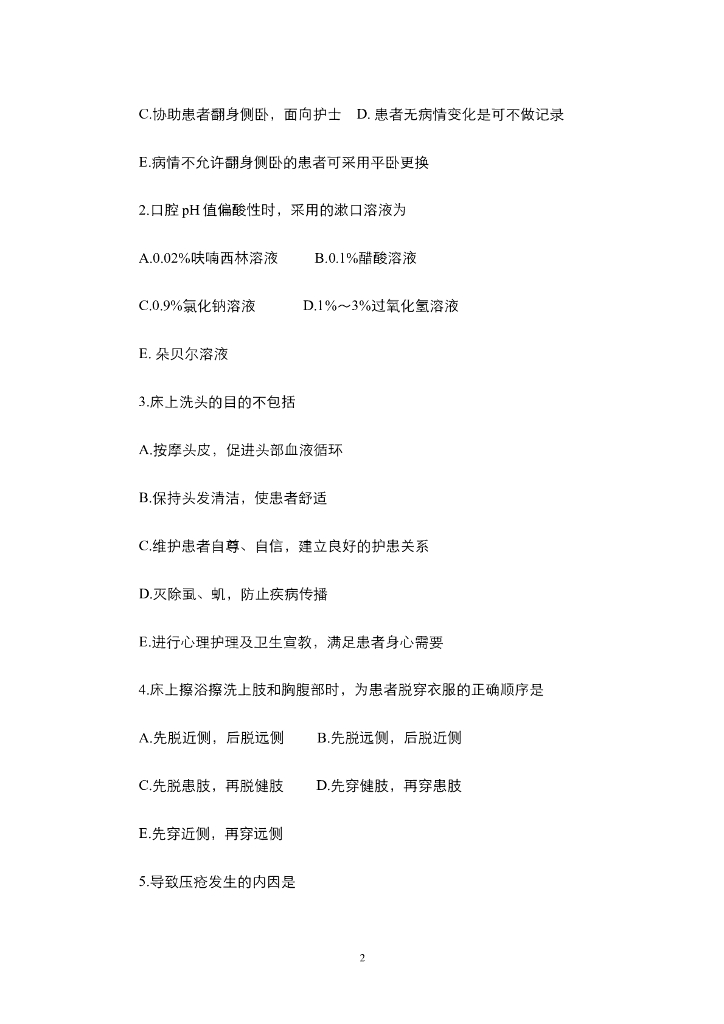 C.协助患者翻身侧卧，面向护士　D. 患者无病情变化是可不做记录

E.病情不允许翻身侧卧的患者可采用平卧更换

2.口腔 pH 值偏酸性时，采用的漱口溶液为

A.0.02%呋喃西林溶液　　B.0.1%醋酸溶液

C.0.9%氯化钠溶液　　D.1%～3%过氧化氢溶液

E. 朵贝尔溶液

3.床上洗头的目的不包括

A.按摩头皮，促进头部血液循环

B.保持头发清洁，使患者舒适

C.维护患者自尊、自信，建立良好的护患关系

D.灭除虱、虮，防止疾病传播

E.进行心理护理及卫生宣教，满足患者身心需要

4.床上擦浴擦洗上肢和胸腹部时，为患者脱穿衣服的正确顺序是

A.先脱近侧，后脱远侧　　B.先脱远侧，后脱近侧

C.先脱患肢，再脱健肢　　D.先穿健肢，再穿患肢

E.先穿近侧，再穿远侧

5.导致压疮发生的内因是

2